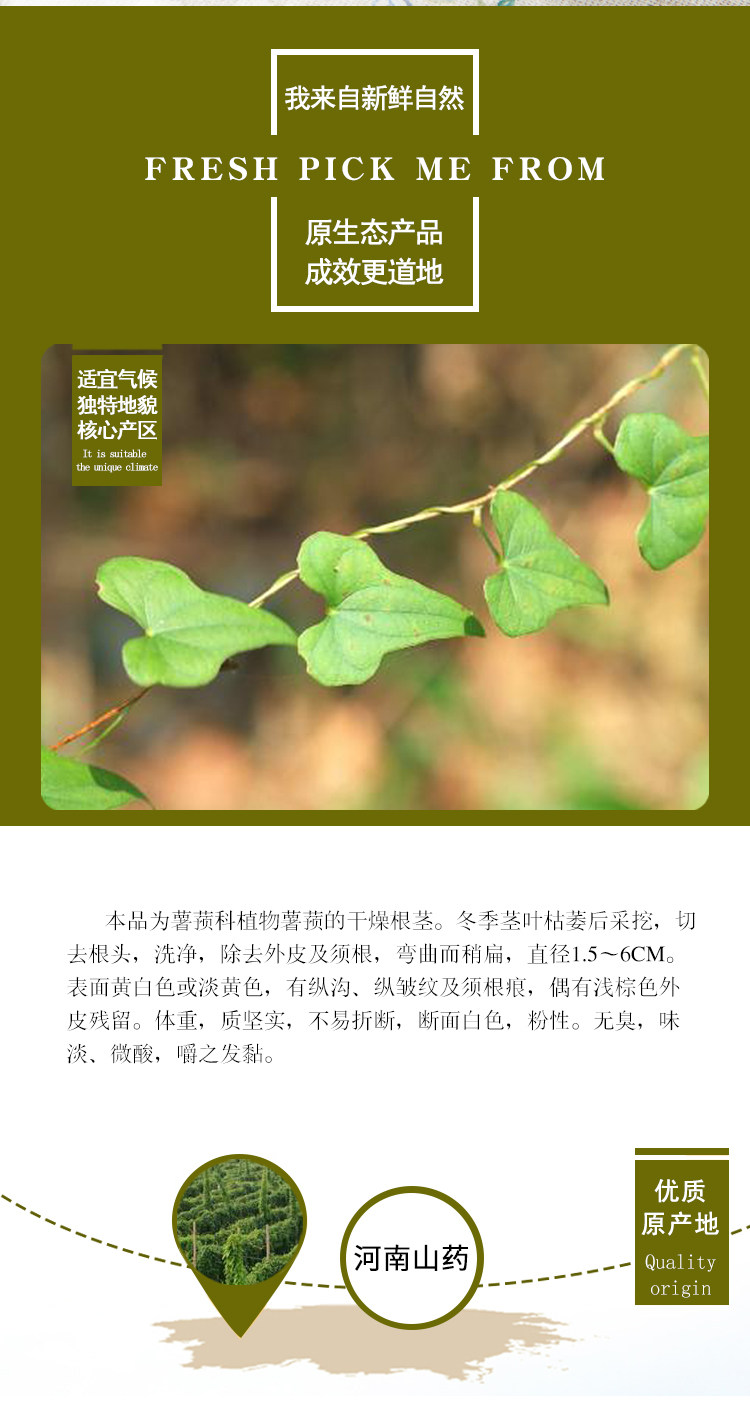 我来自新鲜自然

FRESH PICK ME FROM

原生态产品
成效更道地

适宜气候
独特地貌
核心产区
It is suitable
the unique climate

本品为薯蓣科植物薯蓣的干燥根茎。冬季茎叶枯萎后采挖，切去根头，洗净，除去外皮及须根，弯曲而稍扁，直径1.5～6CM。表面黄白色或淡黄色，有纵沟、纵皱纹及须根痕，偶有浅棕色外皮残留。体重，质坚实，不易折断，断面白色，粉性。无臭，味淡、微酸，嚼之发黏。

河南山药

优质
原产地
Quality
origin